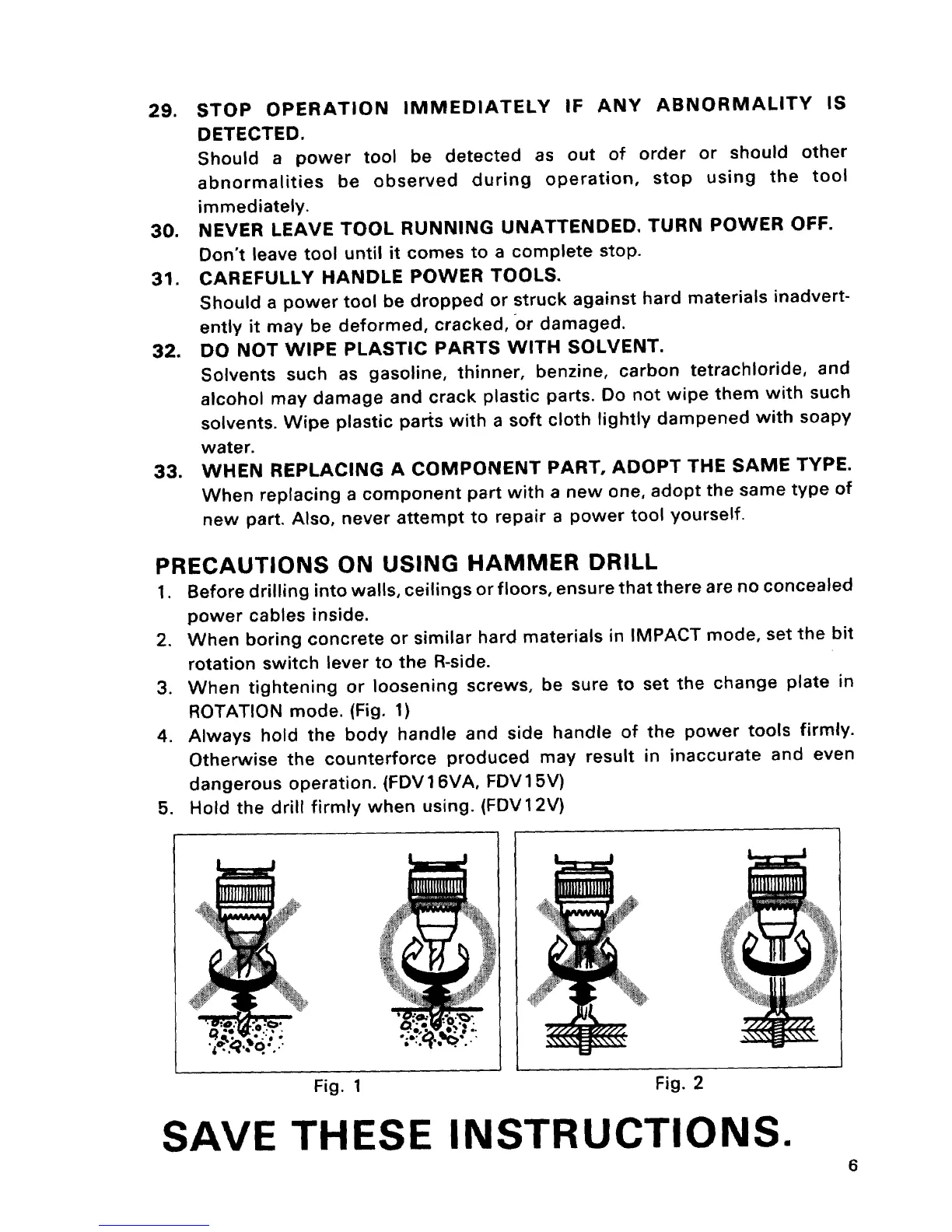 29. STOP OPERATION IMMEDIATELY IF ANY ABNORMALITY IS DETECTED.
Should a power tool be detected as out of order or should other abnormalities be observed during operation, stop using the tool immediately.

30. NEVER LEAVE TOOL RUNNING UNATTENDED. TURN POWER OFF.
Don't leave tool until it comes to a complete stop.

31. CAREFULLY HANDLE POWER TOOLS.
Should a power tool be dropped or struck against hard materials inadvertently it may be deformed, cracked, or damaged.

32. DO NOT WIPE PLASTIC PARTS WITH SOLVENT.
Solvents such as gasoline, thinner, benzine, carbon tetrachloride, and alcohol may damage and crack plastic parts. Do not wipe them with such solvents. Wipe plastic parts with a soft cloth lightly dampened with soapy water.

33. WHEN REPLACING A COMPONENT PART, ADOPT THE SAME TYPE.
When replacing a component part with a new one, adopt the same type of new part. Also, never attempt to repair a power tool yourself.

PRECAUTIONS ON USING HAMMER DRILL
1. Before drilling into walls, ceilings or floors, ensure that there are no concealed power cables inside.
2. When boring concrete or similar hard materials in IMPACT mode, set the bit rotation switch lever to the R-side.
3. When tightening or loosening screws, be sure to set the change plate in ROTATION mode. (Fig. 1)
4. Always hold the body handle and side handle of the power tools firmly. Otherwise the counterforce produced may result in inaccurate and even dangerous operation. (FDV16VA, FDV15V)
5. Hold the drill firmly when using. (FDV12V)

Fig. 1
Fig. 2

SAVE THESE INSTRUCTIONS.

6